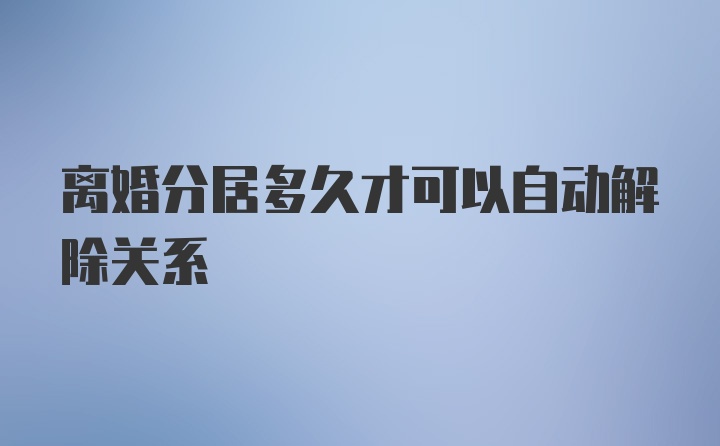 离婚分居多久才可以自动解除关系